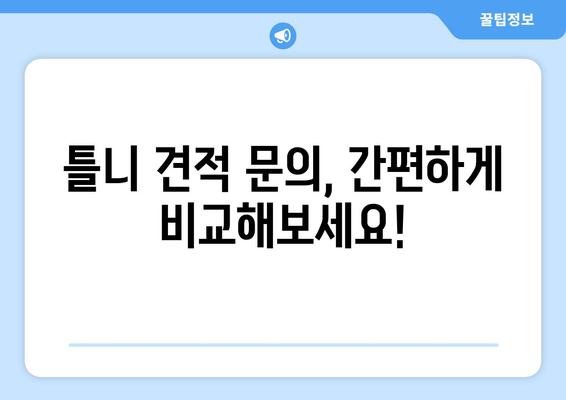 꿀팁정보

틀니 견적 문의, 간편하게 비교해보세요!